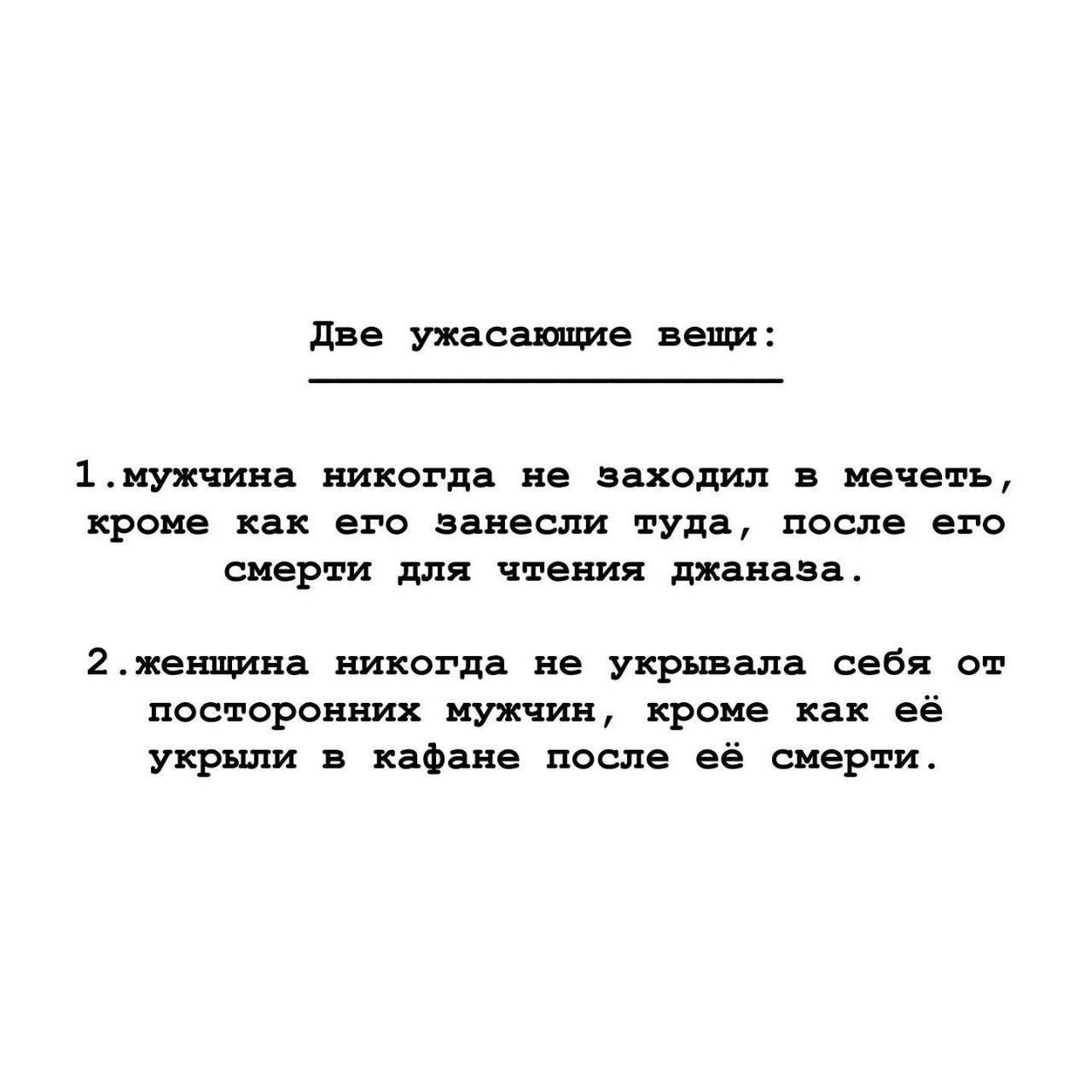 Две ужасающие вещи:

1.мужчина никогда не заходил в мечеть, кроме как его занесли туда, после его смерти для чтения джаназа.

2.женщина никогда не укрывала себя от посторонних мужчин, кроме как её укрыли в кафане после её смерти.